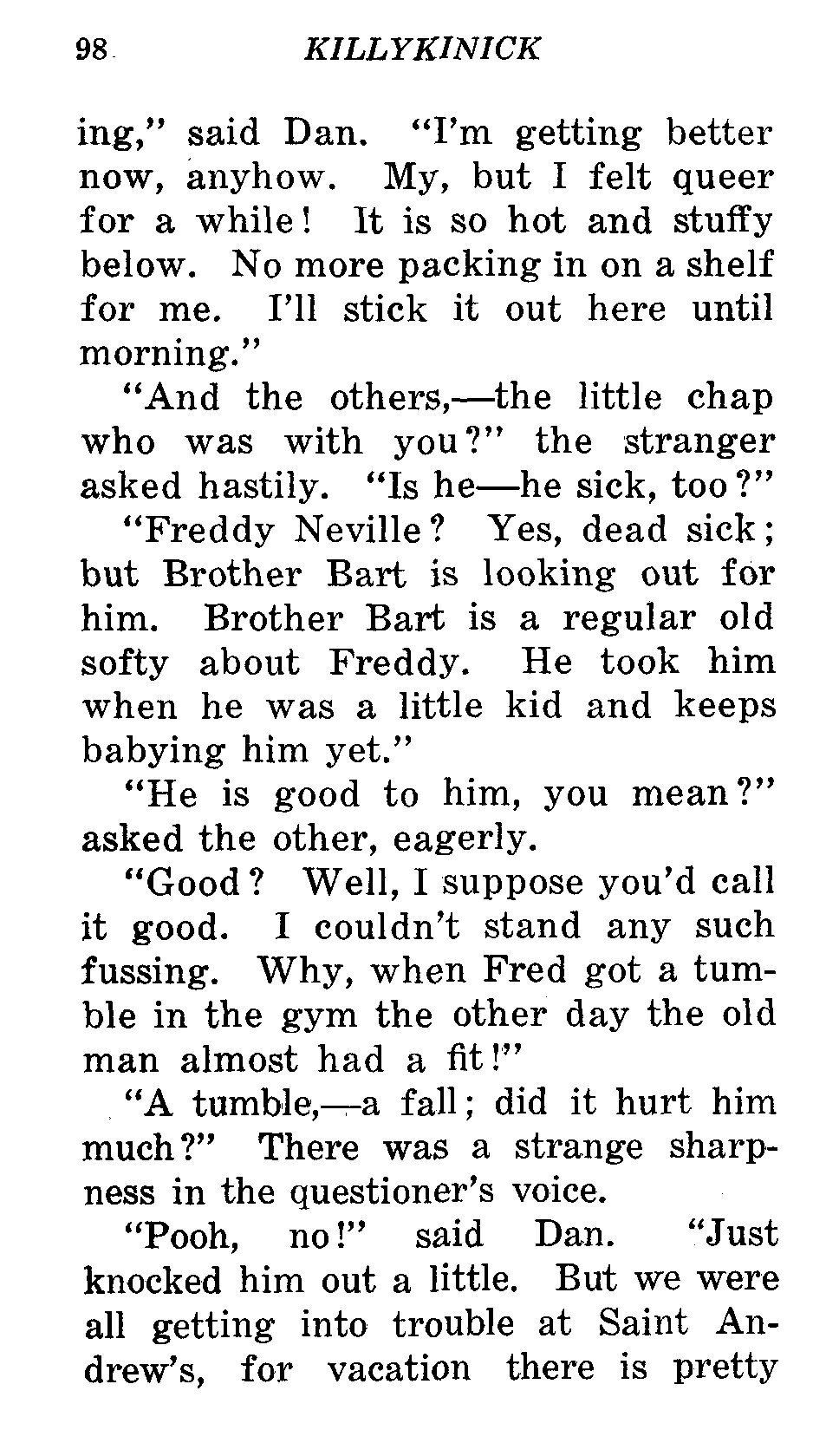 98 KILLYKINICK

ing," said Dan. "I'm getting better now, anyhow. My, but I felt queer for a while! It is so hot and stuffy below. No more packing in on a shelf for me. I'll stick it out here until morning."

"And the others,—the little chap who was with you?" the stranger asked hastily. "Is he—he sick, too?"

"Freddy Neville? Yes, dead sick; but Brother Bart is looking out for him. Brother Bart is a regular old softy about Freddy. He took him when he was a little kid and keeps babying him yet."

"He is good to him, you mean?" asked the other, eagerly.

"Good? Well, I suppose you'd call it good. I couldn't stand any such fussing. Why, when Fred got a tumble in the gym the other day the old man almost had a fit!"

"A tumble,—a fall; did it hurt him much?" There was a strange sharpness in the questioner's voice.

"Pooh, no!" said Dan. "Just knocked him out a little. But we were all getting into trouble at Saint Andrew's, for vacation there is pretty